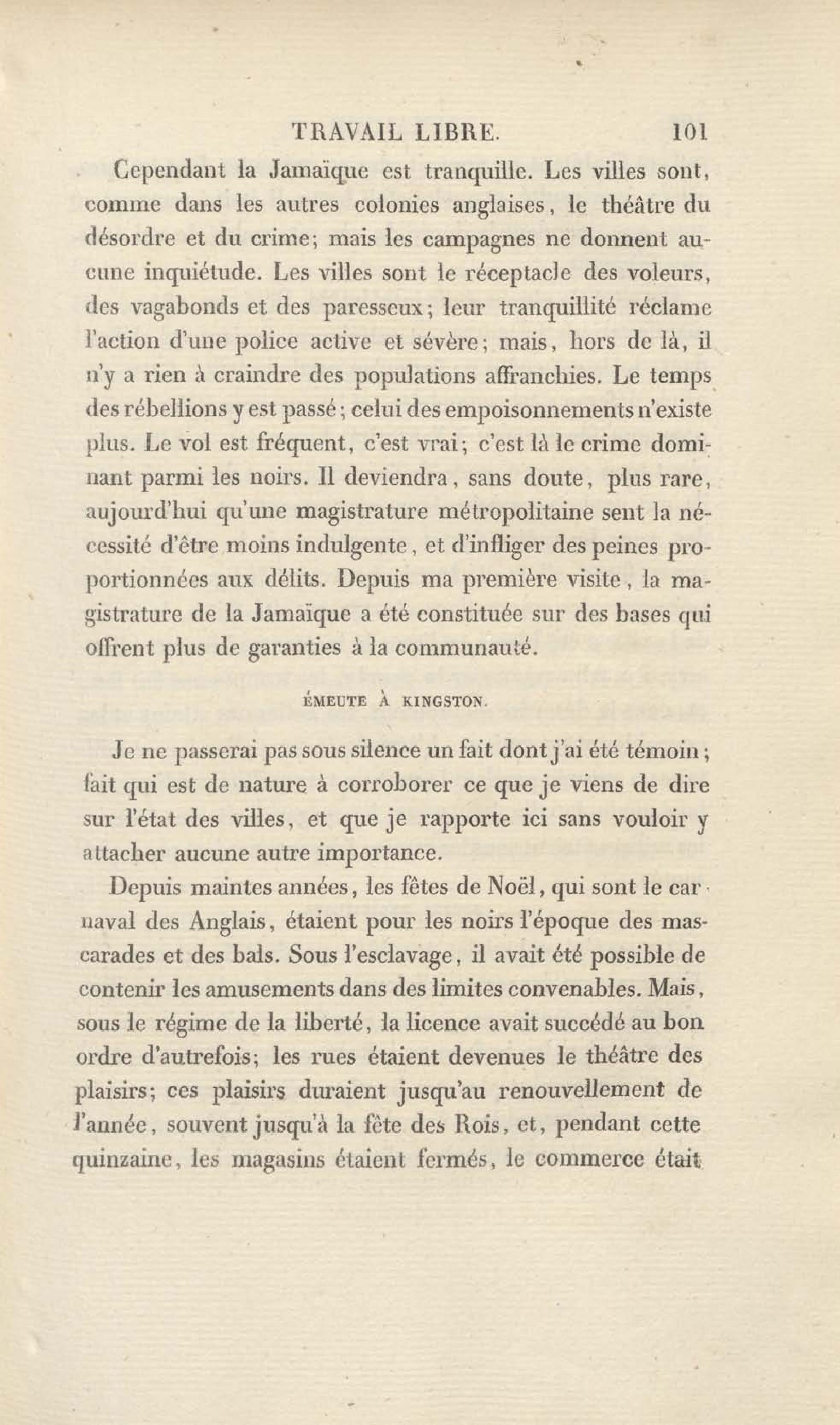 TRAVAIL LIBRE. 101

Cependant la Jamaïque est tranquille. Les villes sont, comme dans les autres colonies anglaises, le théâtre du désordre et du crime; mais les campagnes ne donnent aucune inquiétude. Les villes sont le réceptacle des voleurs, des vagabonds et des paresseux; leur tranquillité réclame l'action d'une police active et sévère; mais, hors de là, il n'y a rien à craindre des populations affranchies. Le temps des rébellions y est passé; celui des empoisonnements n'existe plus. Le vol est fréquent, c'est vrai; c'est là le crime dominant parmi les noirs. Il deviendra, sans doute, plus rare, aujourd'hui qu'une magistrature métropolitaine sent la nécessité d'être moins indulgente, et d'infliger des peines proportionnées aux délits. Depuis ma première visite, la magistrature de la Jamaïque a été constituée sur des bases qui offrent plus de garanties à la communauté.

ÉMEUTE À KINGSTON.

Je ne passerai pas sous silence un fait dont j'ai été témoin; fait qui est de nature à corroborer ce que je viens de dire sur l'état des villes, et que je rapporte ici sans vouloir y attacher aucune autre importance.

Depuis maintes années, les fêtes de Noël, qui sont le carnaval des Anglais, étaient pour les noirs l'époque des mascarades et des bals. Sous l'esclavage, il avait été possible de contenir les amusements dans des limites convenables. Mais, sous le régime de la liberté, la licence avait succédé au bon ordre d'autrefois; les rues étaient devenues le théâtre des plaisirs; ces plaisirs duraient jusqu'au renouvellement de l'année, souvent jusqu'à la fête des Rois, et, pendant cette quinzaine, les magasins étaient fermés, le commerce était